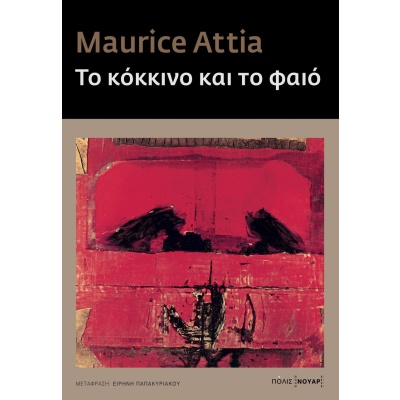 Maurice Attia
Το κόκκινο και το φαιό

ΜΕΤΑΦΡΑΣΗ: ΕΙΡΗΝΗ ΠΑΠΑΚΥΡΙΑΚΟΥ

ΠΟΛΙΣ ΝΟΥΑΡ